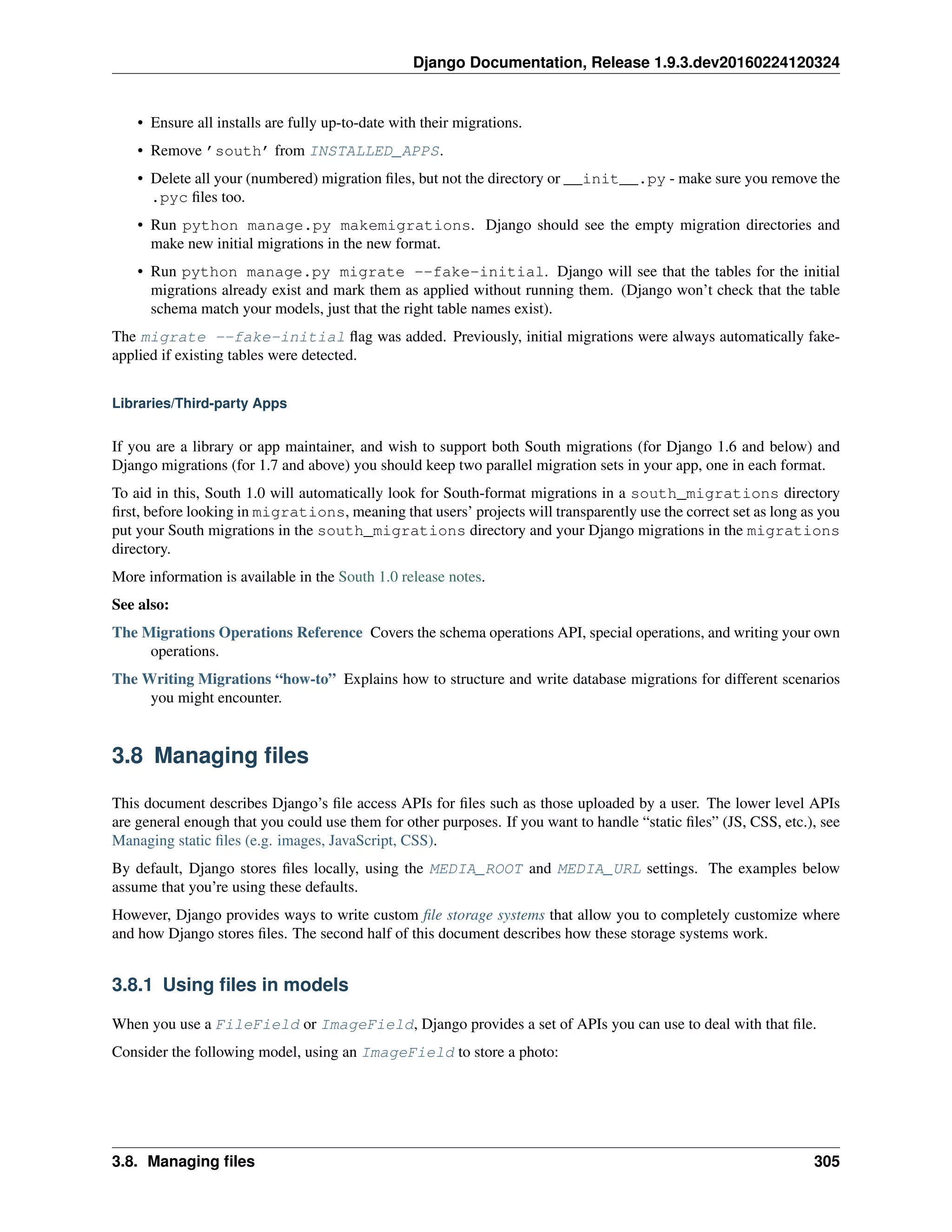 Django Documentation, Release 1.9.3.dev20160224120324

• Ensure all installs are fully up-to-date with their migrations.

• Remove 'south' from INSTALLED_APPS.

• Delete all your (numbered) migration files, but not the directory or __init__.py - make sure you remove the .pyc files too.

• Run python manage.py makemigrations. Django should see the empty migration directories and make new initial migrations in the new format.

• Run python manage.py migrate --fake-initial. Django will see that the tables for the initial migrations already exist and mark them as applied without running them. (Django won't check that the table schema match your models, just that the right table names exist).

The migrate --fake-initial flag was added. Previously, initial migrations were always automatically fake-applied if existing tables were detected.

Libraries/Third-party Apps

If you are a library or app maintainer, and wish to support both South migrations (for Django 1.6 and below) and Django migrations (for 1.7 and above) you should keep two parallel migration sets in your app, one in each format.

To aid in this, South 1.0 will automatically look for South-format migrations in a south_migrations directory first, before looking in migrations, meaning that users' projects will transparently use the correct set as long as you put your South migrations in the south_migrations directory and your Django migrations in the migrations directory.

More information is available in the South 1.0 release notes.

See also:

The Migrations Operations Reference Covers the schema operations API, special operations, and writing your own operations.

The Writing Migrations "how-to" Explains how to structure and write database migrations for different scenarios you might encounter.

3.8 Managing files

This document describes Django's file access APIs for files such as those uploaded by a user. The lower level APIs are general enough that you could use them for other purposes. If you want to handle "static files" (JS, CSS, etc.), see Managing static files (e.g. images, JavaScript, CSS).

By default, Django stores files locally, using the MEDIA_ROOT and MEDIA_URL settings. The examples below assume that you're using these defaults.

However, Django provides ways to write custom file storage systems that allow you to completely customize where and how Django stores files. The second half of this document describes how these storage systems work.

3.8.1 Using files in models

When you use a FileField or ImageField, Django provides a set of APIs you can use to deal with that file.

Consider the following model, using an ImageField to store a photo:

3.8. Managing files 305